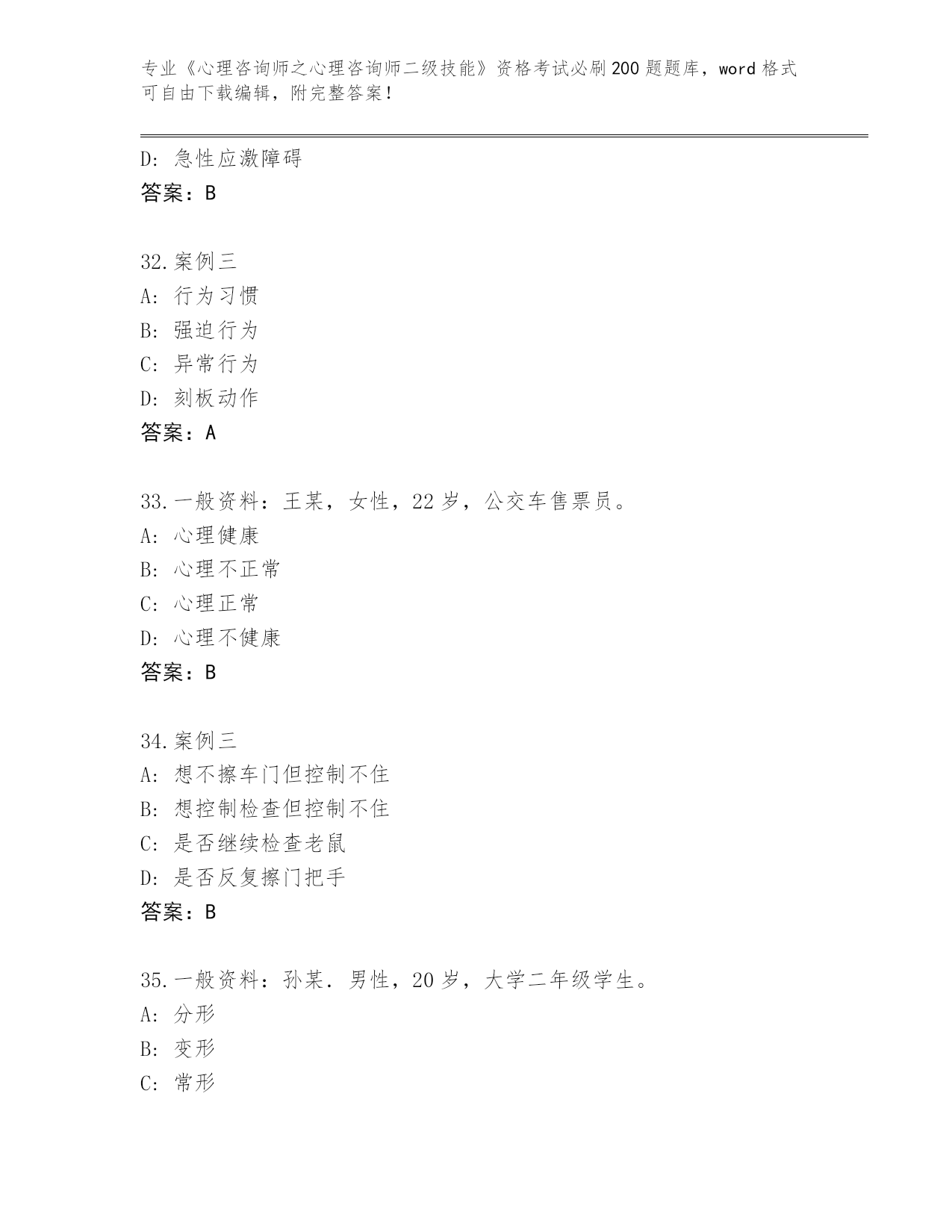 专业《心理咨询师之心理咨询师二级技能》资格考试必刷200题题库，word格式可自由下载编辑，附完整答案！

D: 急性应激障碍
答案：B

32.案例三
A: 行为习惯
B: 强迫行为
C: 异常行为
D: 刻板动作
答案：A

33.一般资料：王某，女性，22岁，公交车售票员。
A: 心理健康
B: 心理不正常
C: 心理正常
D: 心理不健康
答案：B

34.案例三
A: 想不擦车门但控制不住
B: 想控制检查但控制不住
C: 是否继续检查老鼠
D: 是否反复擦门把手
答案：B

35.一般资料：孙某．男性，20岁，大学二年级学生。
A: 分形
B: 变形
C: 常形